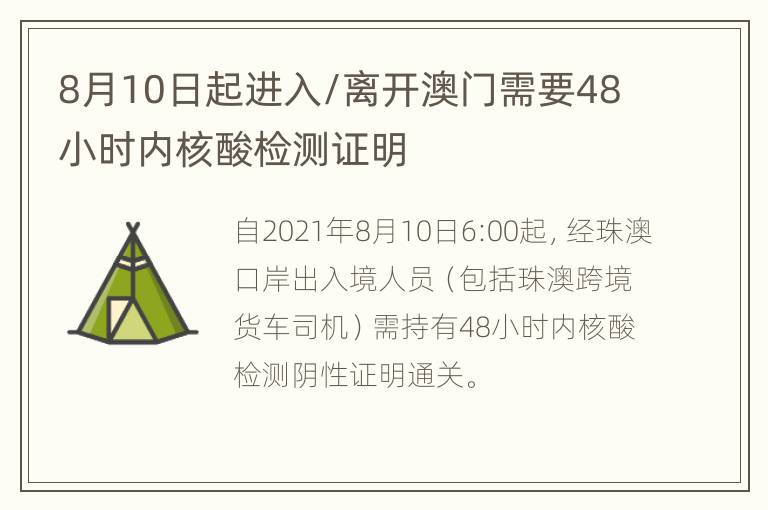 8月10日起进入/离开澳门需要48小时内核酸检测证明

自2021年8月10日6:00起，经珠澳口岸出入境人员（包括珠澳跨境货车司机）需持有48小时内核酸检测阴性证明通关。